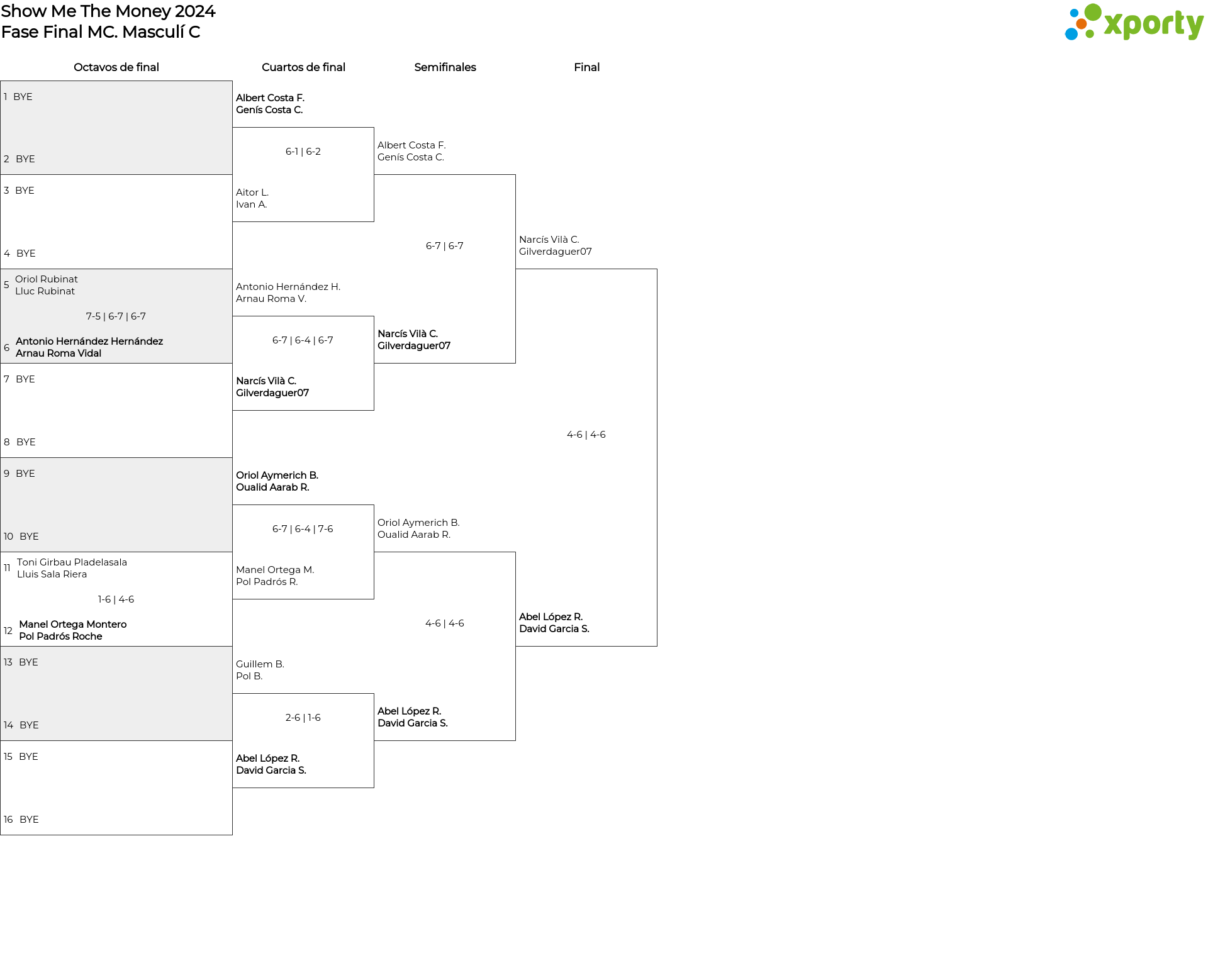 Show Me The Money 2024
Fase Final MC. Masculí C

xporty

Octavos de final

1 BYE
2 BYE
3 BYE
4 BYE
5 Oriol Rubinat
Lluc Rubinat
7-5 | 6-7 | 6-7
6 Antonio Hernández Hernández
Arnau Roma Vidal
7 BYE
8 BYE
9 BYE
10 BYE
11 Toni Girbau Pladelasala
Lluis Sala Riera
1-6 | 4-6
12 Manel Ortega Montero
Pol Padrós Roche
13 BYE
14 BYE
15 BYE
16 BYE

Cuartos de final

Albert Costa F.
Genís Costa C.
6-1 | 6-2
Aitor L.
Ivan A.

Antonio Hernández H.
Arnau Roma V.
6-7 | 6-4 | 6-7
Narcís Vilà C.
Gilverdaguer07

Oriol Aymerich B.
Oualid Aarab R.
6-7 | 6-4 | 7-6
Manel Ortega M.
Pol Padrós R.

Guillem B.
Pol B.
2-6 | 1-6
Abel López R.
David Garcia S.

Semifinales

Albert Costa F.
Genís Costa C.
6-7 | 6-7
Narcís Vilà C.
Gilverdaguer07

Oriol Aymerich B.
Oualid Aarab R.
4-6 | 4-6
Abel López R.
David Garcia S.

Final

Narcís Vilà C.
Gilverdaguer07
4-6 | 4-6
Abel López R.
David Garcia S.